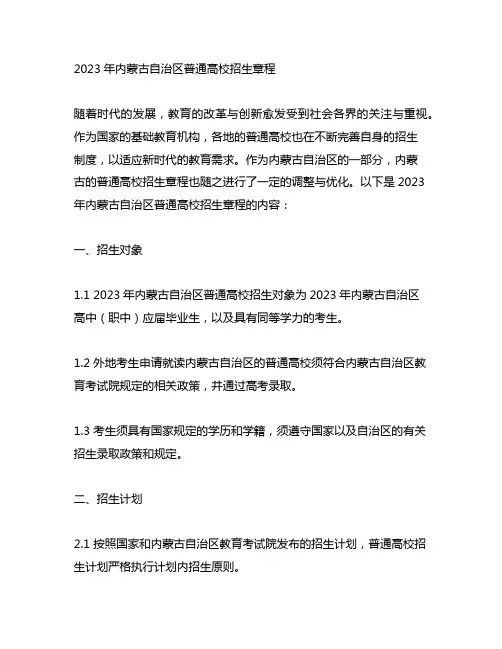 2023 年内蒙古自治区普通高校招生章程

随着时代的发展，教育的改革与创新愈发受到社会各界的关注与重视。作为国家的基础教育机构，各地的普通高校也在不断完善自身的招生制度，以适应新时代的教育需求。作为内蒙古自治区的一部分，内蒙古的普通高校招生章程也随之进行了一定的调整与优化。以下是 2023 年内蒙古自治区普通高校招生章程的内容：

一、招生对象

1.1 2023 年内蒙古自治区普通高校招生对象为 2023 年内蒙古自治区高中（职中）应届毕业生，以及具有同等学力的考生。

1.2 外地考生申请就读内蒙古自治区的普通高校须符合内蒙古自治区教育考试院规定的相关政策，并通过高考录取。

1.3 考生须具有国家规定的学历和学籍，须遵守国家以及自治区的有关招生录取政策和规定。

二、招生计划

2.1 按照国家和内蒙古自治区教育考试院发布的招生计划，普通高校招生计划严格执行计划内招生原则。